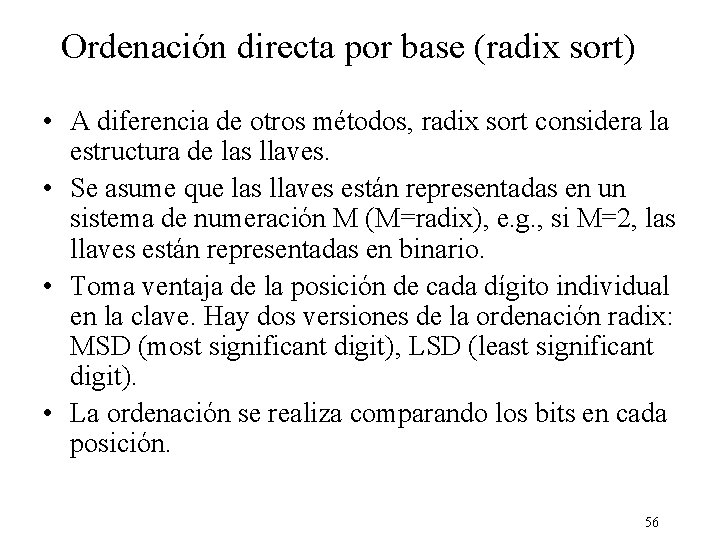 Ordenación directa por base (radix sort)

• A diferencia de otros métodos, radix sort considera la estructura de las llaves.

• Se asume que las llaves están representadas en un sistema de numeración M (M=radix), e.g., si M=2, las llaves están representadas en binario.

• Toma ventaja de la posición de cada dígito individual en la clave. Hay dos versiones de la ordenación radix: MSD (most significant digit), LSD (least significant digit).

• La ordenación se realiza comparando los bits en cada posición.

56